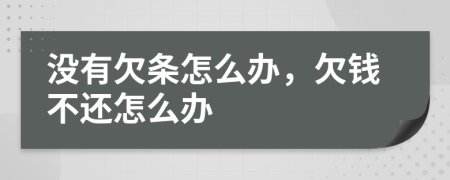 没有欠条怎么办，欠钱不还怎么办